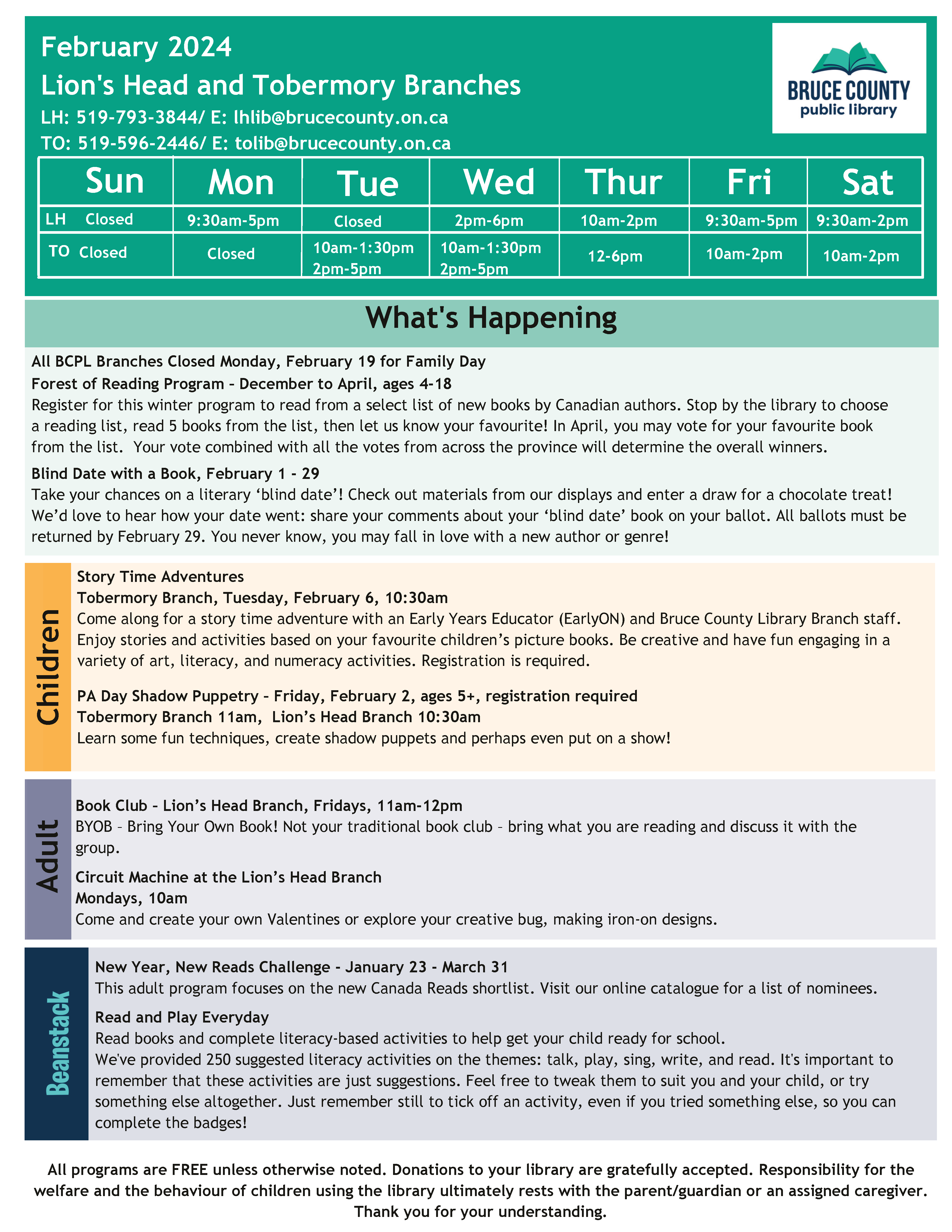 February 2024
Lion's Head and Tobermory Branches
LH: 519-793-3844/ E: lhlib@brucecounty.on.ca
TO: 519-596-2446/ E: tolib@brucecounty.on.ca

BRUCE COUNTY
public library

| Sun | Mon | Tue | Wed | Thur | Fri | Sat |
|---|---|---|---|---|---|---|
| LH Closed | 9:30am-5pm | Closed | 2pm-6pm | 10am-2pm | 9:30am-5pm | 9:30am-2pm |
| TO Closed | Closed | 10am-1:30pm 2pm-5pm | 10am-1:30pm 2pm-5pm | 12-6pm | 10am-2pm | 10am-2pm |

What's Happening

All BCPL Branches Closed Monday, February 19 for Family Day
Forest of Reading Program - December to April, ages 4-18
Register for this winter program to read from a select list of new books by Canadian authors. Stop by the library to choose a reading list, read 5 books from the list, then let us know your favourite! In April, you may vote for your favourite book from the list. Your vote combined with all the votes from across the province will determine the overall winners.

Blind Date with a Book, February 1 - 29
Take your chances on a literary ‘blind date’! Check out materials from our displays and enter a draw for a chocolate treat! We’d love to hear how your date went: share your comments about your ‘blind date’ book on your ballot. All ballots must be returned by February 29. You never know, you may fall in love with a new author or genre!

Children

Story Time Adventures
Tobermory Branch, Tuesday, February 6, 10:30am
Come along for a story time adventure with an Early Years Educator (EarlyON) and Bruce County Library Branch staff. Enjoy stories and activities based on your favourite children’s picture books. Be creative and have fun engaging in a variety of art, literacy, and numeracy activities. Registration is required.

PA Day Shadow Puppetry - Friday, February 2, ages 5+, registration required
Tobermory Branch 11am, Lion’s Head Branch 10:30am
Learn some fun techniques, create shadow puppets and perhaps even put on a show!

Adult

Book Club - Lion’s Head Branch, Fridays, 11am-12pm
BYOB - Bring Your Own Book! Not your traditional book club - bring what you are reading and discuss it with the group.

Circuit Machine at the Lion’s Head Branch
Mondays, 10am
Come and create your own Valentines or explore your creative bug, making iron-on designs.

Beanstack

New Year, New Reads Challenge - January 23 - March 31
This adult program focuses on the new Canada Reads shortlist. Visit our online catalogue for a list of nominees.

Read and Play Everyday
Read books and complete literacy-based activities to help get your child ready for school.
We've provided 250 suggested literacy activities on the themes: talk, play, sing, write, and read. It's important to remember that these activities are just suggestions. Feel free to tweak them to suit you and your child, or try something else altogether. Just remember still to tick off an activity, even if you tried something else, so you can complete the badges!

All programs are FREE unless otherwise noted. Donations to your library are gratefully accepted. Responsibility for the welfare and the behaviour of children using the library ultimately rests with the parent/guardian or an assigned caregiver. Thank you for your understanding.